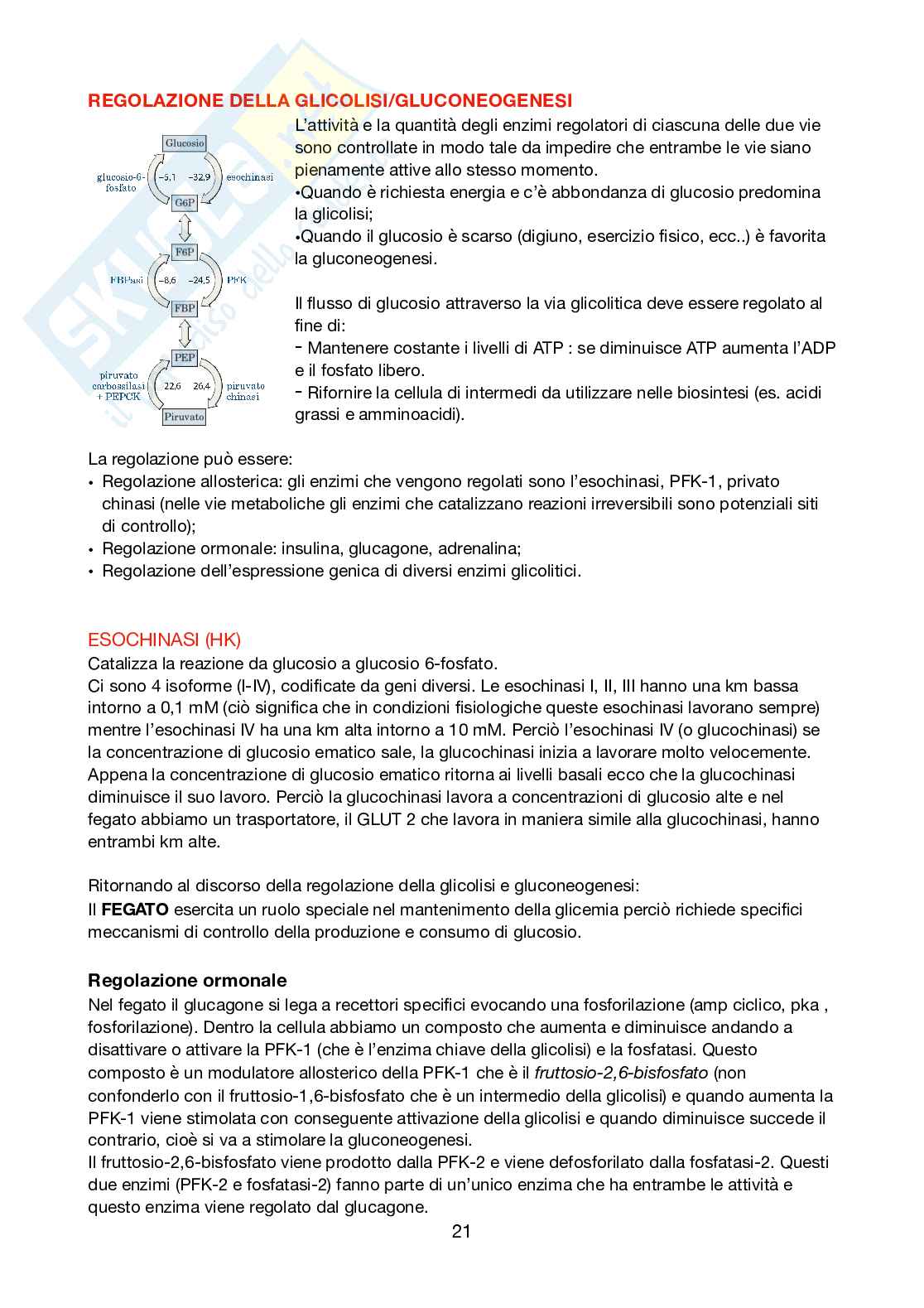 REGOLAZIONE DELLA GLICOLISI/GLUCONEOGENESI

Glucosio
glucosio-6-fosfato
−5,1
−32,9
esochinasi
G6P
F6P
FBPasi
−8,6
−24,5
PFK
FBP
PEP
piruvato carbossilasi + PEPCK
22,6
26,4
piruvato chinasi
Piruvato

L'attività e la quantità degli enzimi regolatori di ciascuna delle due vie sono controllate in modo tale da impedire che entrambe le vie siano pienamente attive allo stesso momento.
•Quando è richiesta energia e c'è abbondanza di glucosio predomina la glicolisi;
•Quando il glucosio è scarso (digiuno, esercizio fisico, ecc..) è favorita la gluconeogenesi.

Il flusso di glucosio attraverso la via glicolitica deve essere regolato al fine di:
- Mantenere costante i livelli di ATP : se diminuisce ATP aumenta l'ADP e il fosfato libero.
- Rifornire la cellula di intermedi da utilizzare nelle biosintesi (es. acidi grassi e amminoacidi).

La regolazione può essere:
• Regolazione allosterica: gli enzimi che vengono regolati sono l'esochinasi, PFK-1, privato chinasi (nelle vie metaboliche gli enzimi che catalizzano reazioni irreversibili sono potenziali siti di controllo);
• Regolazione ormonale: insulina, glucagone, adrenalina;
• Regolazione dell'espressione genica di diversi enzimi glicolitici.

ESOCHINASI (HK)
Catalizza la reazione da glucosio a glucosio 6-fosfato.
Ci sono 4 isoforme (I-IV), codificate da geni diversi. Le esochinasi I, II, III hanno una km bassa intorno a 0,1 mM (ciò significa che in condizioni fisiologiche queste esochinasi lavorano sempre) mentre l'esochinasi IV ha una km alta intorno a 10 mM. Perciò l'esochinasi IV (o glucochinasi) se la concentrazione di glucosio ematico sale, la glucochinasi inizia a lavorare molto velocemente. Appena la concentrazione di glucosio ematico ritorna ai livelli basali ecco che la glucochinasi diminuisce il suo lavoro. Perciò la glucochinasi lavora a concentrazioni di glucosio alte e nel fegato abbiamo un trasportatore, il GLUT 2 che lavora in maniera simile alla glucochinasi, hanno entrambi km alte.

Ritornando al discorso della regolazione della glicolisi e gluconeogenesi:
Il FEGATO esercita un ruolo speciale nel mantenimento della glicemia perciò richiede specifici meccanismi di controllo della produzione e consumo di glucosio.

Regolazione ormonale
Nel fegato il glucagone si lega a recettori specifici evocando una fosforilazione (amp ciclico, pka , fosforilazione). Dentro la cellula abbiamo un composto che aumenta e diminuisce andando a disattivare o attivare la PFK-1 (che è l'enzima chiave della glicolisi) e la fosfatasi. Questo composto è un modulatore allosterico della PFK-1 che è il fruttosio-2,6-bisfosfato (non confonderlo con il fruttosio-1,6-bisfosfato che è un intermedio della glicolisi) e quando aumenta la PFK-1 viene stimolata con conseguente attivazione della glicolisi e quando diminuisce succede il contrario, cioè si va a stimolare la gluconeogenesi.
Il fruttosio-2,6-bisfosfato viene prodotto dalla PFK-2 e viene defosforilato dalla fosfatasi-2. Questi due enzimi (PFK-2 e fosfatasi-2) fanno parte di un'unico enzima che ha entrambe le attività e questo enzima viene regolato dal glucagone.

21